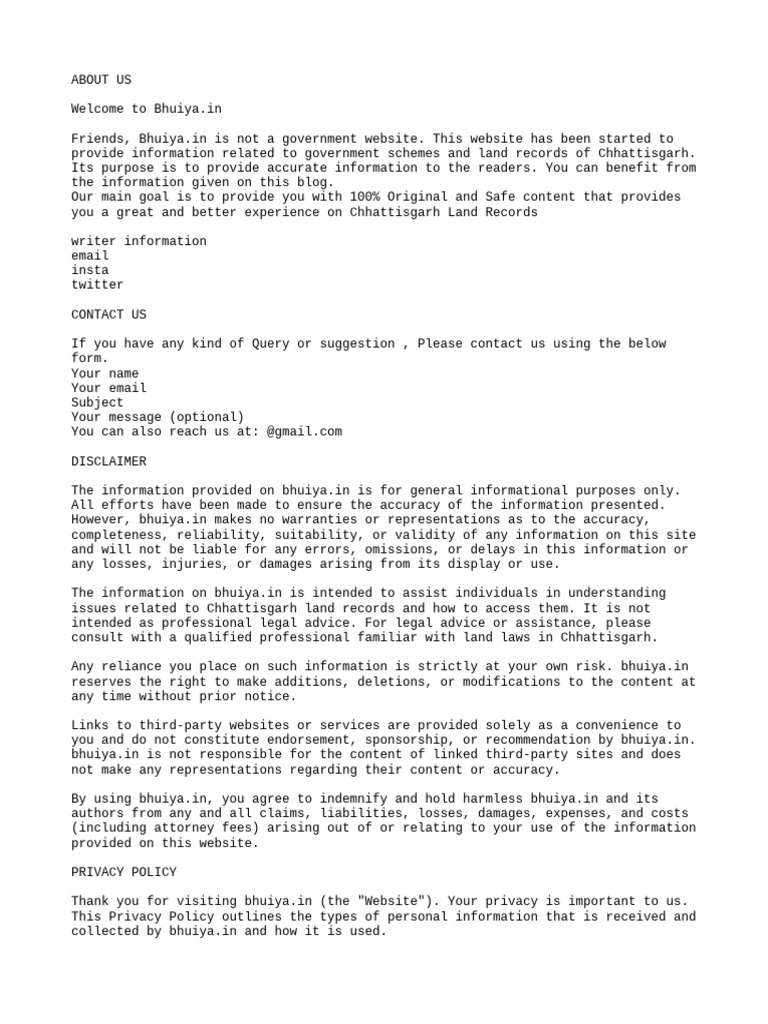 ABOUT US

Welcome to Bhuiya.in

Friends, Bhuiya.in is not a government website. This website has been started to provide information related to government schemes and land records of Chhattisgarh. Its purpose is to provide accurate information to the readers. You can benefit from the information given on this blog.
Our main goal is to provide you with 100% Original and Safe content that provides you a great and better experience on Chhattisgarh Land Records

writer information
email
insta
twitter

CONTACT US

If you have any kind of Query or suggestion , Please contact us using the below form.
Your name
Your email
Subject
Your message (optional)
You can also reach us at: @gmail.com

DISCLAIMER

The information provided on bhuiya.in is for general informational purposes only. All efforts have been made to ensure the accuracy of the information presented. However, bhuiya.in makes no warranties or representations as to the accuracy, completeness, reliability, suitability, or validity of any information on this site and will not be liable for any errors, omissions, or delays in this information or any losses, injuries, or damages arising from its display or use.

The information on bhuiya.in is intended to assist individuals in understanding issues related to Chhattisgarh land records and how to access them. It is not intended as professional legal advice. For legal advice or assistance, please consult with a qualified professional familiar with land laws in Chhattisgarh.

Any reliance you place on such information is strictly at your own risk. bhuiya.in reserves the right to make additions, deletions, or modifications to the content at any time without prior notice.

Links to third-party websites or services are provided solely as a convenience to you and do not constitute endorsement, sponsorship, or recommendation by bhuiya.in. bhuiya.in is not responsible for the content of linked third-party sites and does not make any representations regarding their content or accuracy.

By using bhuiya.in, you agree to indemnify and hold harmless bhuiya.in and its authors from any and all claims, liabilities, losses, damages, expenses, and costs (including attorney fees) arising out of or relating to your use of the information provided on this website.

PRIVACY POLICY

Thank you for visiting bhuiya.in (the "Website"). Your privacy is important to us. This Privacy Policy outlines the types of personal information that is received and collected by bhuiya.in and how it is used.